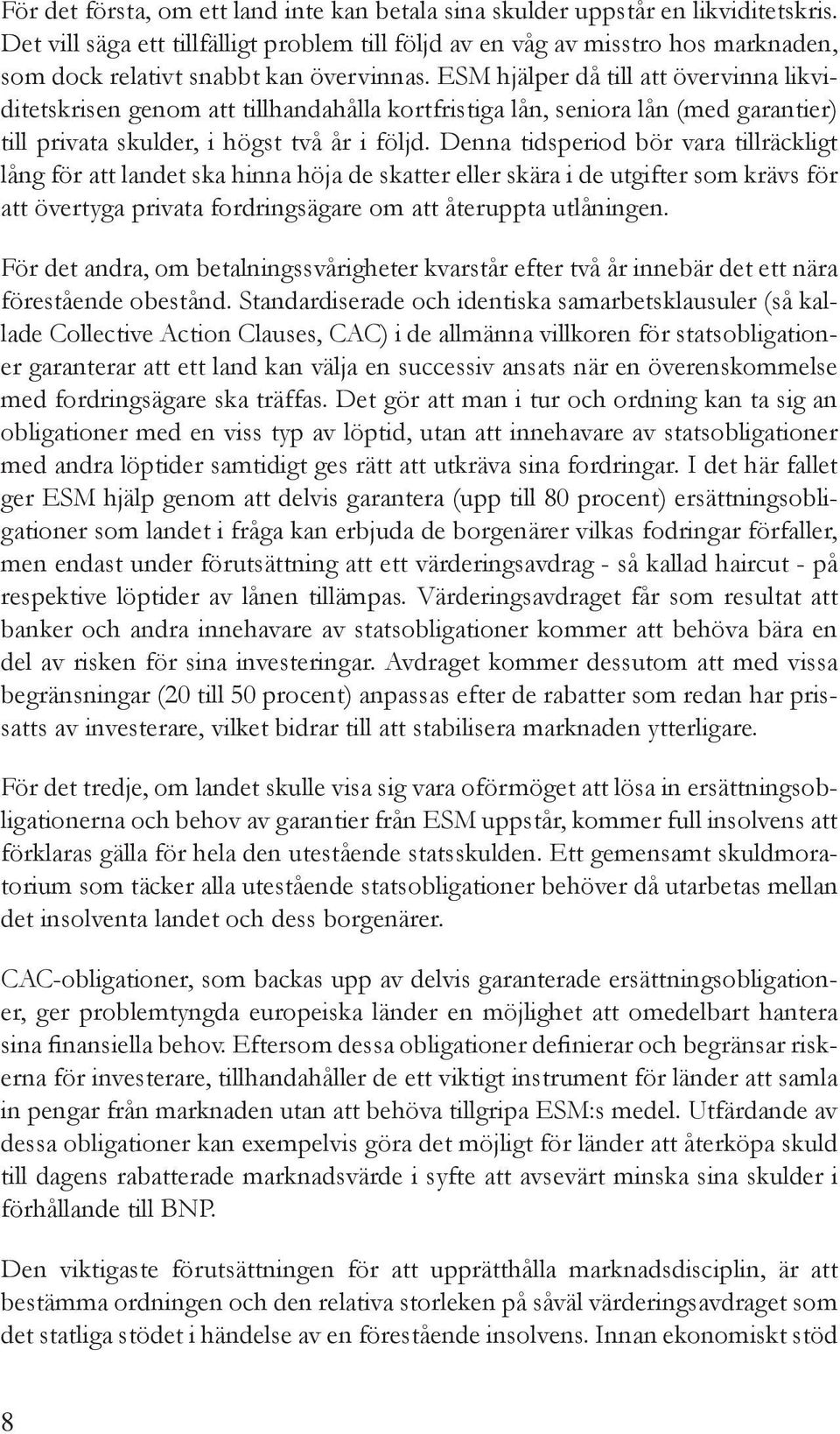 För det första, om ett land inte kan betala sina skulder uppstår en likviditetskris. Det vill säga ett tillfälligt problem till följd av en våg av misstro hos marknaden, som dock relativt snabbt kan övervinnas. ESM hjälper då till att övervinna likviditetskrisen genom att tillhandahålla kortfristiga lån, seniora lån (med garantier) till privata skulder, i högst två år i följd. Denna tidsperiod bör vara tillräckligt lång för att landet ska hinna höja de skatter eller skära i de utgifter som krävs för att övertyga privata fordringsägare om att återuppta utlåningen.

För det andra, om betalningssvårigheter kvarstår efter två år innebär det ett nära förestående obestånd. Standardiserade och identiska samarbetsklausuler (så kallade Collective Action Clauses, CAC) i de allmänna villkoren för statsobligationer garanterar att ett land kan välja en successiv ansats när en överenskommelse med fordringsägare ska träffas. Det gör att man i tur och ordning kan ta sig an obligationer med en viss typ av löptid, utan att innehavare av statsobligationer med andra löptider samtidigt ges rätt att utkräva sina fordringar. I det här fallet ger ESM hjälp genom att delvis garantera (upp till 80 procent) ersättningsobligationer som landet i fråga kan erbjuda de borgenärer vilkas fodringar förfaller, men endast under förutsättning att ett värderingsavdrag - så kallad haircut - på respektive löptider av lånen tillämpas. Värderingsavdraget får som resultat att banker och andra innehavare av statsobligationer kommer att behöva bära en del av risken för sina investeringar. Avdraget kommer dessutom att med vissa begränsningar (20 till 50 procent) anpassas efter de rabatter som redan har prissatts av investerare, vilket bidrar till att stabilisera marknaden ytterligare.

För det tredje, om landet skulle visa sig vara oförmöget att lösa in ersättningsobligationerna och behov av garantier från ESM uppstår, kommer full insolvens att förklaras gälla för hela den utestående statsskulden. Ett gemensamt skuldmoratorium som täcker alla utestående statsobligationer behöver då utarbetas mellan det insolventa landet och dess borgenärer.

CAC-obligationer, som backas upp av delvis garanterade ersättningsobligationer, ger problemtyngda europeiska länder en möjlighet att omedelbart hantera sina finansiella behov. Eftersom dessa obligationer definierar och begränsar riskerna för investerare, tillhandahåller de ett viktigt instrument för länder att samla in pengar från marknaden utan att behöva tillgripa ESM:s medel. Utfärdande av dessa obligationer kan exempelvis göra det möjligt för länder att återköpa skuld till dagens rabatterade marknadsvärde i syfte att avsevärt minska sina skulder i förhållande till BNP.

Den viktigaste förutsättningen för att upprätthålla marknadsdisciplin, är att bestämma ordningen och den relativa storleken på såväl värderingsavdraget som det statliga stödet i händelse av en förestående insolvens. Innan ekonomiskt stöd

8